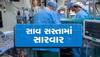 સાવ સસ્તામાં સારવાર